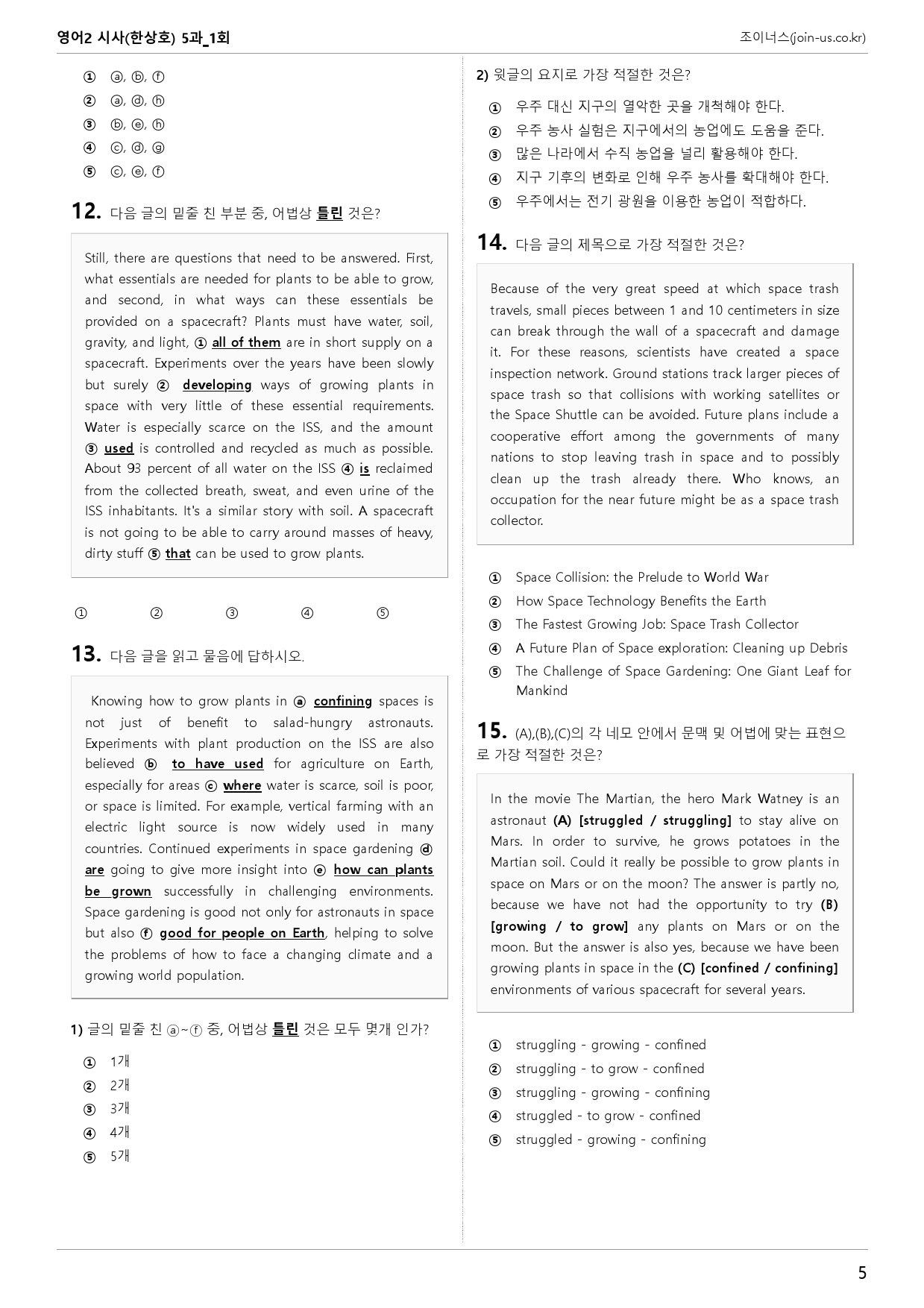 영어2 시사(한상호) 5과_1회
조이너스(join-us.co.kr)

① ⓐ, ⓑ, ⓕ
② ⓐ, ⓓ, ⓗ
③ ⓑ, ⓔ, ⓗ
④ ⓒ, ⓓ, ⓖ
⑤ ⓒ, ⓔ, ⓕ

12. 다음 글의 밑줄 친 부분 중, 어법상 틀린 것은?

Still, there are questions that need to be answered. First, what essentials are needed for plants to be able to grow, and second, in what ways can these essentials be provided on a spacecraft? Plants must have water, soil, gravity, and light, ① all of them are in short supply on a spacecraft. Experiments over the years have been slowly but surely ② developing ways of growing plants in space with very little of these essential requirements. Water is especially scarce on the ISS, and the amount ③ used is controlled and recycled as much as possible. About 93 percent of all water on the ISS ④ is reclaimed from the collected breath, sweat, and even urine of the ISS inhabitants. It's a similar story with soil. A spacecraft is not going to be able to carry around masses of heavy, dirty stuff ⑤ that can be used to grow plants.

① ② ③ ④ ⑤

13. 다음 글을 읽고 물음에 답하시오.

Knowing how to grow plants in ⓐ confining spaces is not just of benefit to salad-hungry astronauts. Experiments with plant production on the ISS are also believed ⓑ to have used for agriculture on Earth, especially for areas ⓒ where water is scarce, soil is poor, or space is limited. For example, vertical farming with an electric light source is now widely used in many countries. Continued experiments in space gardening ⓓ are going to give more insight into ⓔ how can plants be grown successfully in challenging environments. Space gardening is good not only for astronauts in space but also ⓕ good for people on Earth, helping to solve the problems of how to face a changing climate and a growing world population.

1) 글의 밑줄 친 ⓐ~ⓕ 중, 어법상 틀린 것은 모두 몇개 인가?

① 1개
② 2개
③ 3개
④ 4개
⑤ 5개

2) 윗글의 요지로 가장 적절한 것은?

① 우주 대신 지구의 열악한 곳을 개척해야 한다.
② 우주 농사 실험은 지구에서의 농업에도 도움을 준다.
③ 많은 나라에서 수직 농업을 널리 활용해야 한다.
④ 지구 기후의 변화로 인해 우주 농사를 확대해야 한다.
⑤ 우주에서는 전기 광원을 이용한 농업이 적합하다.

14. 다음 글의 제목으로 가장 적절한 것은?

Because of the very great speed at which space trash travels, small pieces between 1 and 10 centimeters in size can break through the wall of a spacecraft and damage it. For these reasons, scientists have created a space inspection network. Ground stations track larger pieces of space trash so that collisions with working satellites or the Space Shuttle can be avoided. Future plans include a cooperative effort among the governments of many nations to stop leaving trash in space and to possibly clean up the trash already there. Who knows, an occupation for the near future might be as a space trash collector.

① Space Collision: the Prelude to World War
② How Space Technology Benefits the Earth
③ The Fastest Growing Job: Space Trash Collector
④ A Future Plan of Space exploration: Cleaning up Debris
⑤ The Challenge of Space Gardening: One Giant Leaf for Mankind

15. (A),(B),(C)의 각 네모 안에서 문맥 및 어법에 맞는 표현으로 가장 적절한 것은?

In the movie The Martian, the hero Mark Watney is an astronaut (A) [struggled / struggling] to stay alive on Mars. In order to survive, he grows potatoes in the Martian soil. Could it really be possible to grow plants in space on Mars or on the moon? The answer is partly no, because we have not had the opportunity to try (B) [growing / to grow] any plants on Mars or on the moon. But the answer is also yes, because we have been growing plants in space in the (C) [confined / confining] environments of various spacecraft for several years.

① struggling - growing - confined
② struggling - to grow - confined
③ struggling - growing - confining
④ struggled - to grow - confined
⑤ struggled - growing - confining

5